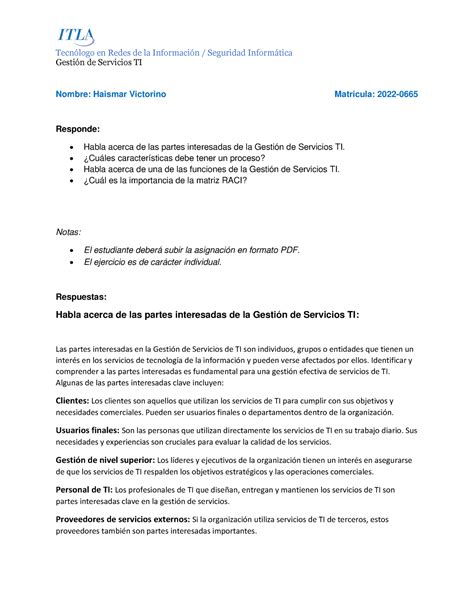 ITLA
Tecnólogo en Redes de la Información / Seguridad Informática
Gestión de Servicios TI

Nombre: Haismar Victorino

Matricula: 2022-0665

Responde:

- Habla acerca de las partes interesadas de la Gestión de Servicios TI.
- ¿Cuáles características debe tener un proceso?
- Habla acerca de una de las funciones de la Gestión de Servicios TI.
- ¿Cuál es la importancia de la matriz RACI?

Notas:

- El estudiante deberá subir la asignación en formato PDF.
- El ejercicio es de carácter individual.

Respuestas:

Habla acerca de las partes interesadas de la Gestión de Servicios TI:

Las partes interesadas en la Gestión de Servicios de TI son individuos, grupos o entidades que tienen un interés en los servicios de tecnología de la información y pueden verse afectados por ellos. Identificar y comprender a las partes interesadas es fundamental para una gestión efectiva de servicios de TI. Algunas de las partes interesadas clave incluyen:

Clientes: Los clientes son aquellos que utilizan los servicios de TI para cumplir con sus objetivos y necesidades comerciales. Pueden ser usuarios finales o departamentos dentro de la organización.

Usuarios finales: Son las personas que utilizan directamente los servicios de TI en su trabajo diario. Sus necesidades y experiencias son cruciales para evaluar la calidad de los servicios.

Gestión de nivel superior: Los líderes y ejecutivos de la organización tienen un interés en asegurarse de que los servicios de TI respalden los objetivos estratégicos y las operaciones comerciales.

Personal de TI: Los profesionales de TI que diseñan, entregan y mantienen los servicios de TI son partes interesadas clave en la gestión de servicios.

Proveedores de servicios externos: Si la organización utiliza servicios de TI de terceros, estos proveedores también son partes interesadas importantes.